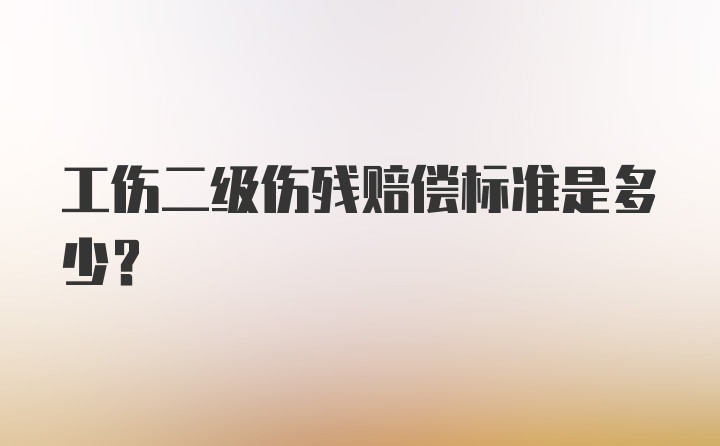 工伤二级伤残赔偿标准是多少？